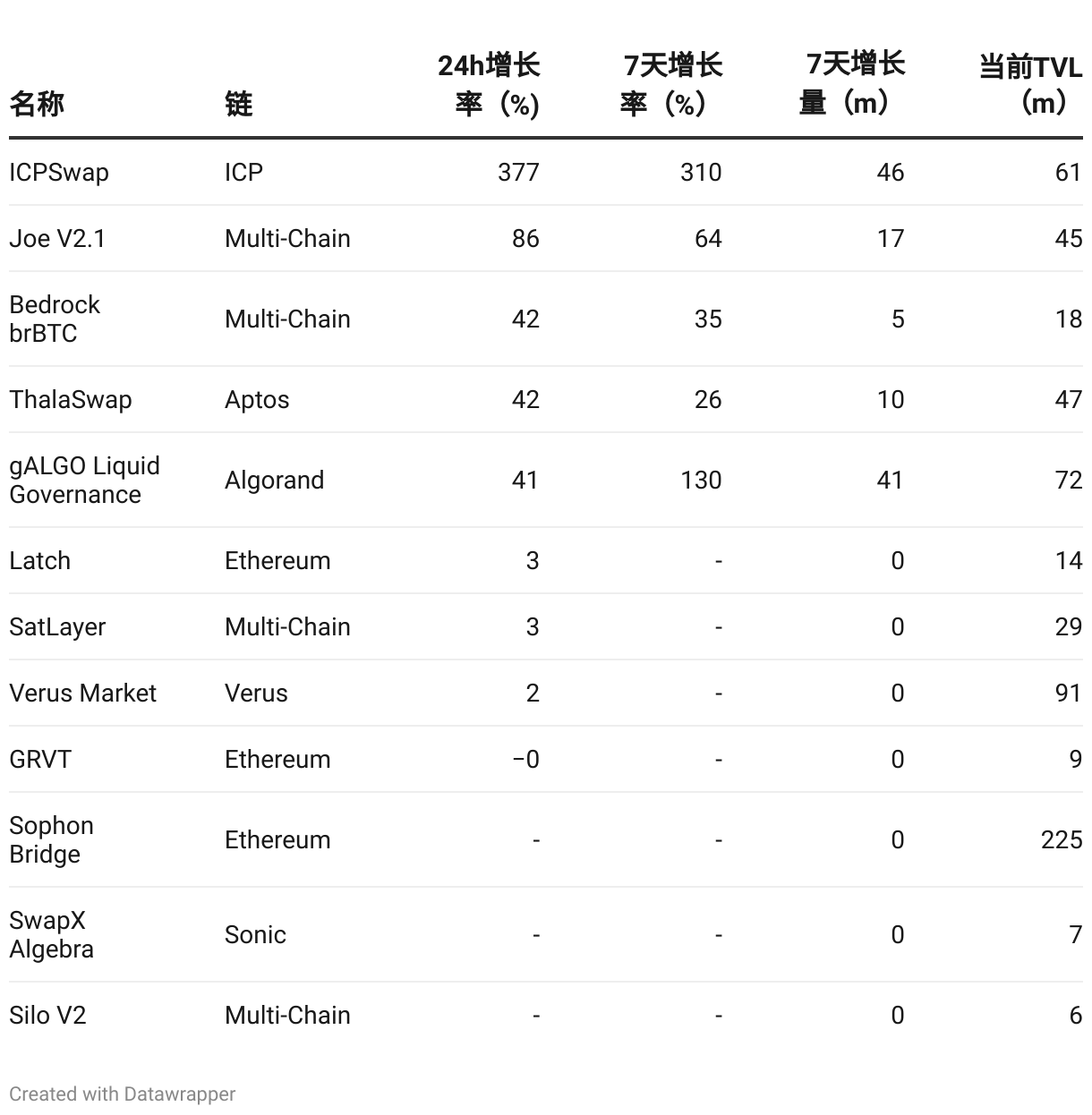 | 名称 | 链 | 24h增长率（%） | 7天增长率（%） | 7天增长量（m） | 当前TVL（m） |
|---|---|---|---|---|---|
| ICPSwap | ICP | 377 | 310 | 46 | 61 |
| Joe V2.1 | Multi-Chain | 86 | 64 | 17 | 45 |
| Bedrock brBTC | Multi-Chain | 42 | 35 | 5 | 18 |
| ThalaSwap | Aptos | 42 | 26 | 10 | 47 |
| gALGO Liquid Governance | Algorand | 41 | 130 | 41 | 72 |
| Latch | Ethereum | 3 | - | 0 | 14 |
| SatLayer | Multi-Chain | 3 | - | 0 | 29 |
| Verus Market | Verus | 2 | - | 0 | 91 |
| GRVT | Ethereum | −0 | - | 0 | 9 |
| Sophon Bridge | Ethereum | - | - | 0 | 225 |
| SwapX Algebra | Sonic | - | - | 0 | 7 |
| Silo V2 | Multi-Chain | - | - | 0 | 6 |

Created with Datawrapper